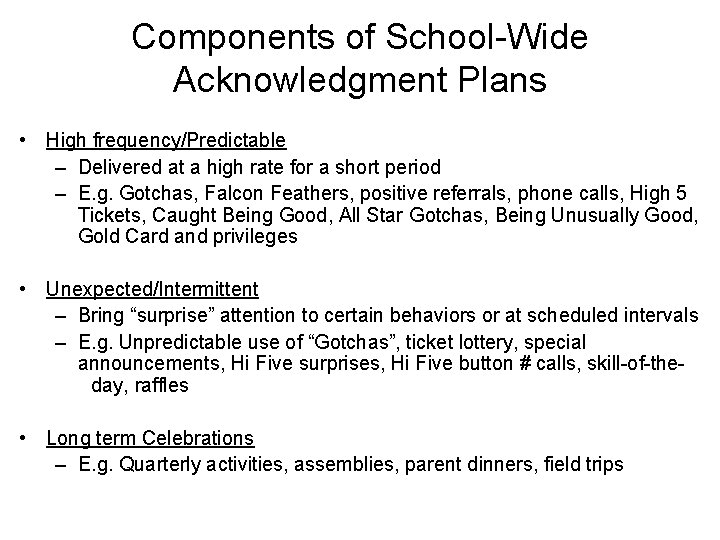 Components of School-Wide Acknowledgment Plans

• High frequency/Predictable
  – Delivered at a high rate for a short period
  – E.g. Gotchas, Falcon Feathers, positive referrals, phone calls, High 5 Tickets, Caught Being Good, All Star Gotchas, Being Unusually Good, Gold Card and privileges

• Unexpected/Intermittent
  – Bring “surprise” attention to certain behaviors or at scheduled intervals
  – E.g. Unpredictable use of “Gotchas”, ticket lottery, special announcements, Hi Five surprises, Hi Five button # calls, skill-of-the-day, raffles

• Long term Celebrations
  – E.g. Quarterly activities, assemblies, parent dinners, field trips